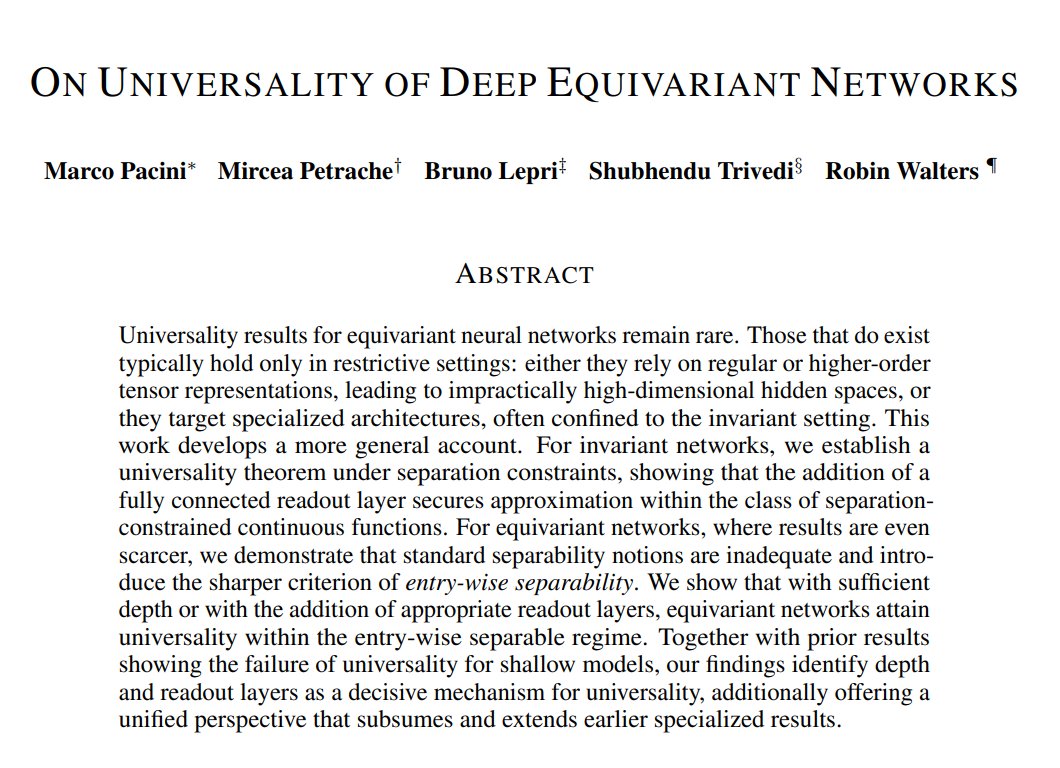 ON UNIVERSALITY OF DEEP EQUIVARIANT NETWORKS

Marco Pacini* Mircea Petrache† Bruno Lepri‡ Shubhendu Trivedi§ Robin Walters ¶

ABSTRACT

Universality results for equivariant neural networks remain rare. Those that do exist typically hold only in restrictive settings: either they rely on regular or higher-order tensor representations, leading to impractically high-dimensional hidden spaces, or they target specialized architectures, often confined to the invariant setting. This work develops a more general account. For invariant networks, we establish a universality theorem under separation constraints, showing that the addition of a fully connected readout layer secures approximation within the class of separation-constrained continuous functions. For equivariant networks, where results are even scarcer, we demonstrate that standard separability notions are inadequate and introduce the sharper criterion of entry-wise separability. We show that with sufficient depth or with the addition of appropriate readout layers, equivariant networks attain universality within the entry-wise separable regime. Together with prior results showing the failure of universality for shallow models, our findings identify depth and readout layers as a decisive mechanism for universality, additionally offering a unified perspective that subsumes and extends earlier specialized results.